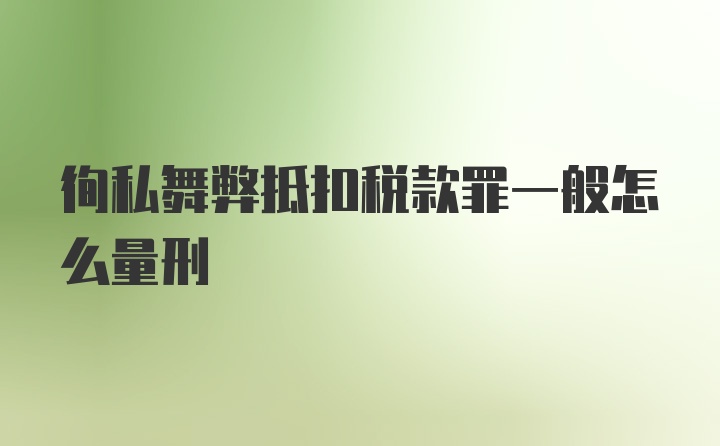 徇私舞弊抵扣税款罪一般怎么量刑